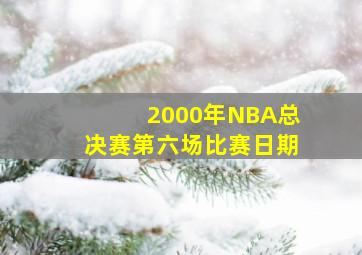 2000年NBA总决赛第六场比赛日期